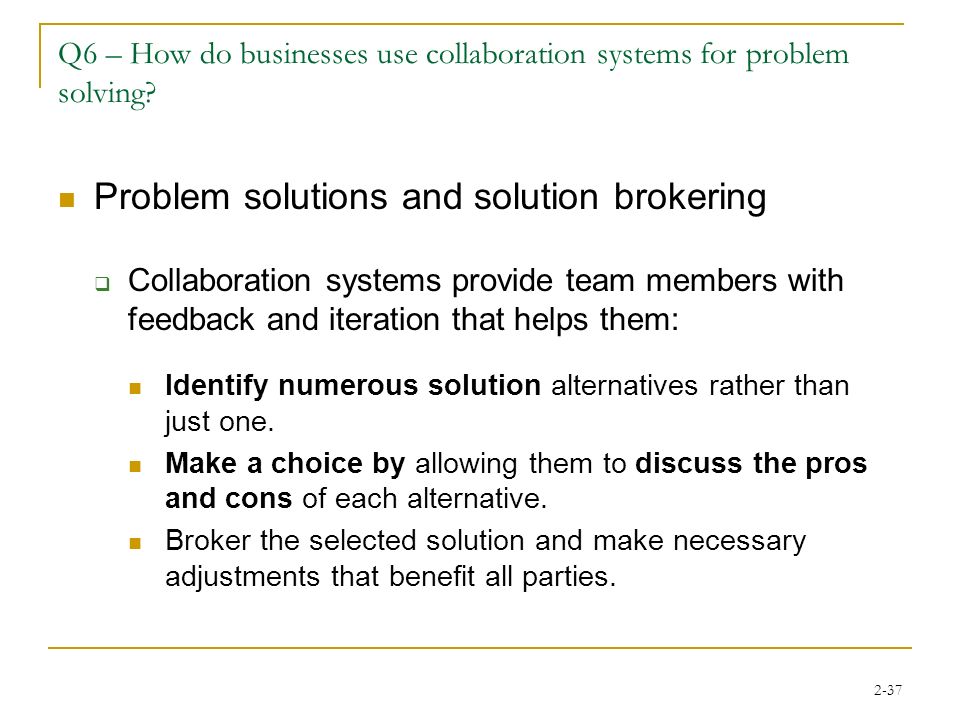 Q6 – How do businesses use collaboration systems for problem solving?

Problem solutions and solution brokering

Collaboration systems provide team members with feedback and iteration that helps them:

Identify numerous solution alternatives rather than just one.

Make a choice by allowing them to discuss the pros and cons of each alternative.

Broker the selected solution and make necessary adjustments that benefit all parties.

2-37